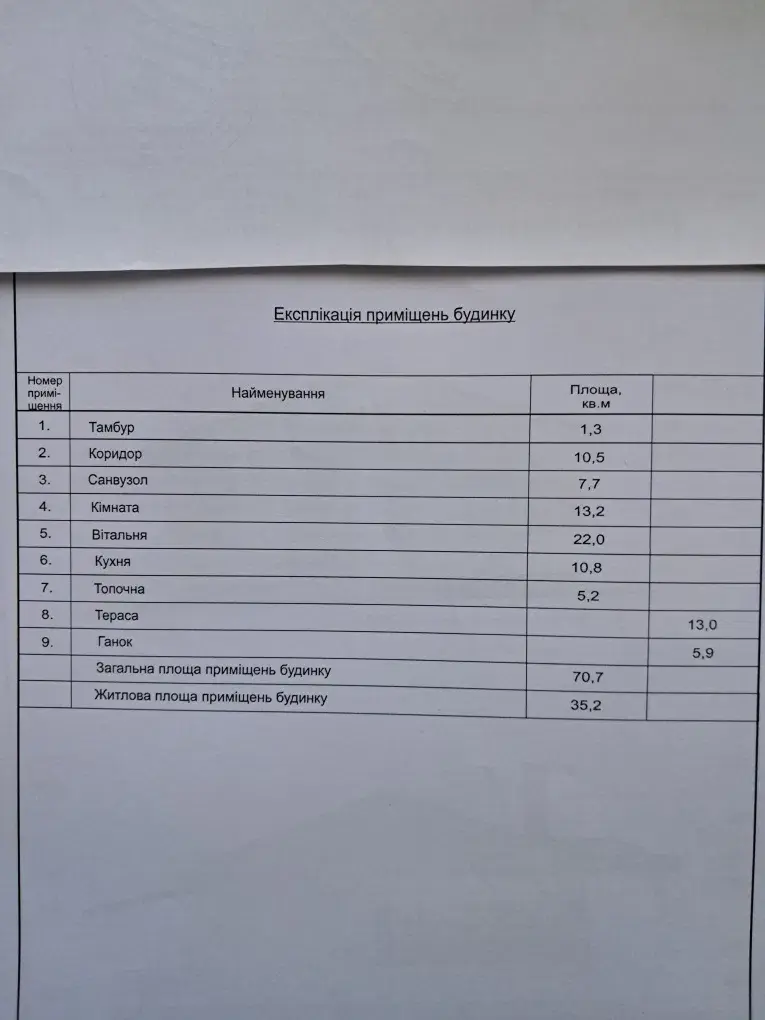 Експлікація приміщень будинку

| Номер приміщення | Найменування | Площа, кв.м |  |
|---|---|---|---|
| 1. | Тамбур | 1,3 |  |
| 2. | Коридор | 10,5 |  |
| 3. | Санвузол | 7,7 |  |
| 4. | Кімната | 13,2 |  |
| 5. | Вітальня | 22,0 |  |
| 6. | Кухня | 10,8 |  |
| 7. | Топочна | 5,2 |  |
| 8. | Тераса |  | 13,0 |
| 9. | Ганок |  | 5,9 |
|  | Загальна площа приміщень будинку | 70,7 |  |
|  | Житлова площа приміщень будинку | 35,2 |  |